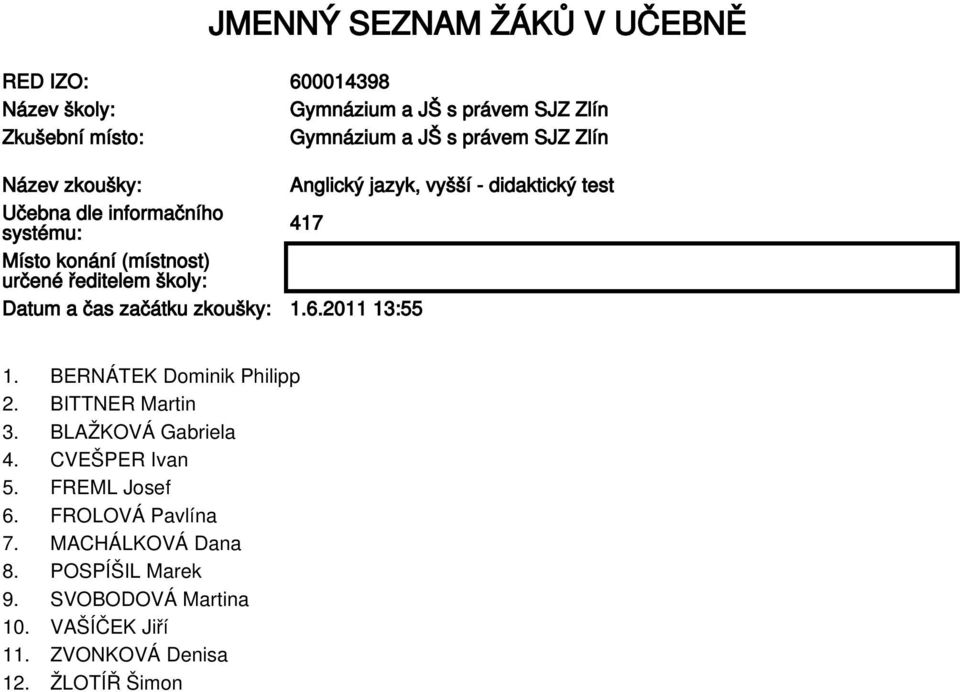 JMENNÝ SEZNAM ŽÁKŮ V UČEBNĚ

RED IZO: 600014398
Název školy: Gymnázium a JŠ s právem SJZ Zlín
Zkušební místo: Gymnázium a JŠ s právem SJZ Zlín

Název zkoušky: Anglický jazyk, vyšší - didaktický test
Učebna dle informačního systému: 417
Místo konání (místnost) určené ředitelem školy:
Datum a čas začátku zkoušky: 1.6.2011 13:55

1. BERNÁTEK Dominik Philipp
2. BITTNER Martin
3. BLAŽKOVÁ Gabriela
4. CVEŠPER Ivan
5. FREML Josef
6. FROLOVÁ Pavlína
7. MACHÁLKOVÁ Dana
8. POSPÍŠIL Marek
9. SVOBODOVÁ Martina
10. VAŠÍČEK Jiří
11. ZVONKOVÁ Denisa
12. ŽLOTÍŘ Šimon